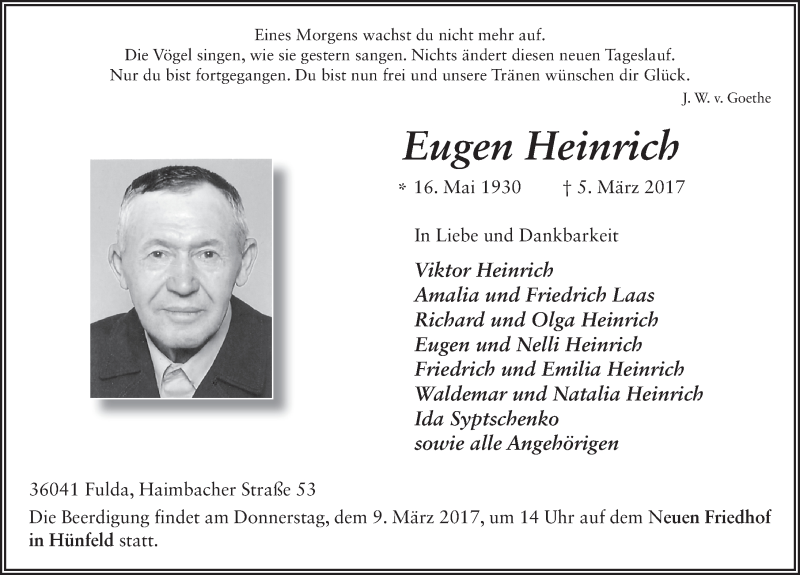 Eines Morgens wachst du nicht mehr auf.
Die Vögel singen, wie sie gestern sangen. Nichts ändert diesen neuen Tageslauf.
Nur du bist fortgegangen. Du bist nun frei und unsere Tränen wünschen dir Glück.

J. W. v. Goethe

Eugen Heinrich

* 16. Mai 1930 † 5. März 2017

In Liebe und Dankbarkeit

Viktor Heinrich
Amalia und Friedrich Laas
Richard und Olga Heinrich
Eugen und Nelli Heinrich
Friedrich und Emilia Heinrich
Waldemar und Natalia Heinrich
Ida Syptschenko
sowie alle Angehörigen

36041 Fulda, Haimbacher Straße 53

Die Beerdigung findet am Donnerstag, dem 9. März 2017, um 14 Uhr auf dem Neuen Friedhof in Hünfeld statt.